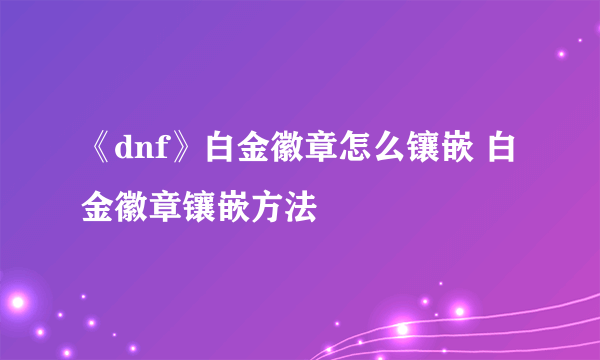 《dnf》白金徽章怎么镶嵌 白金徽章镶嵌方法